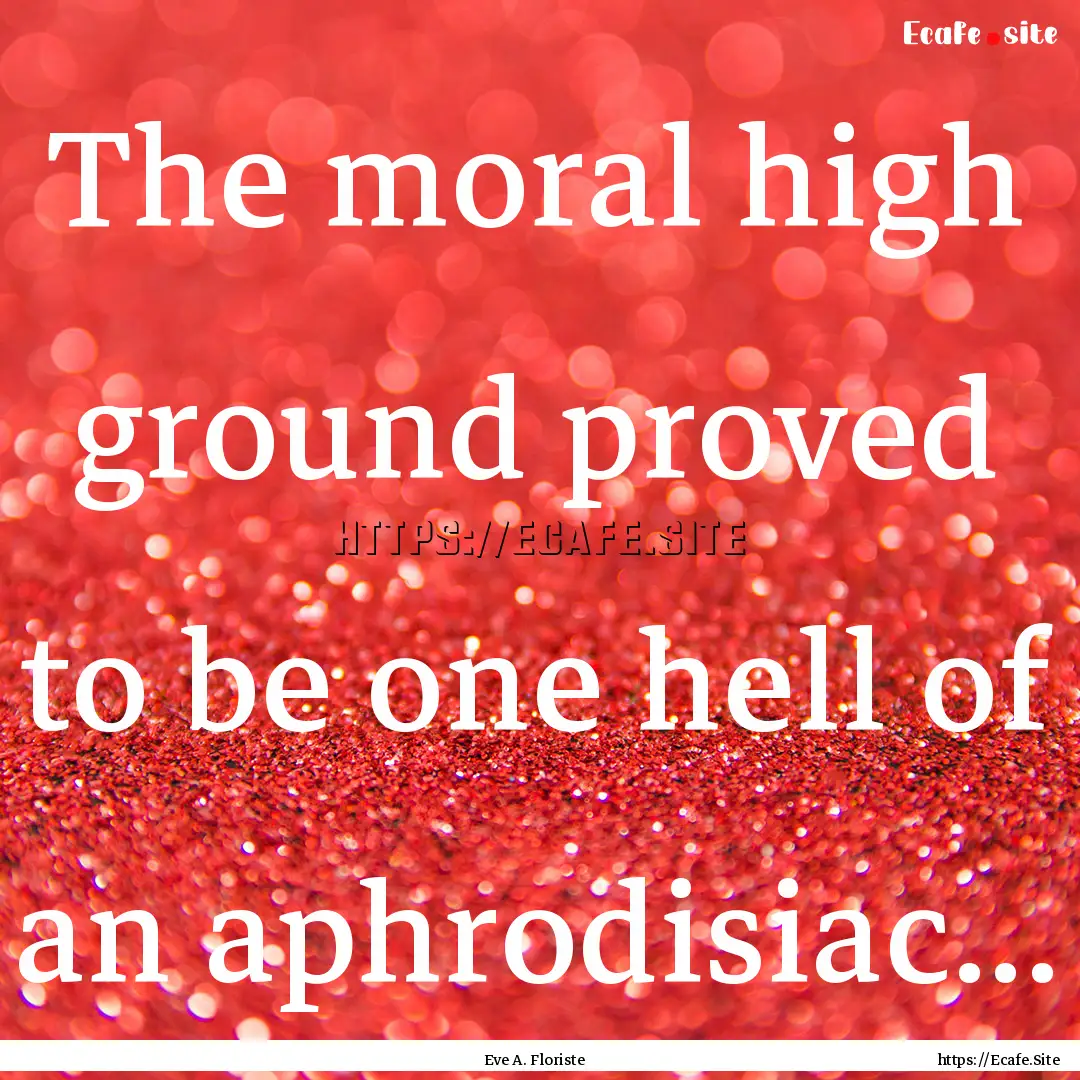 Ecafe.site

The moral high ground proved to be one hell of an aphrodisiac...

HTTPS://ECAFE.SITE

Eve A. Floriste

https://Ecafe.Site